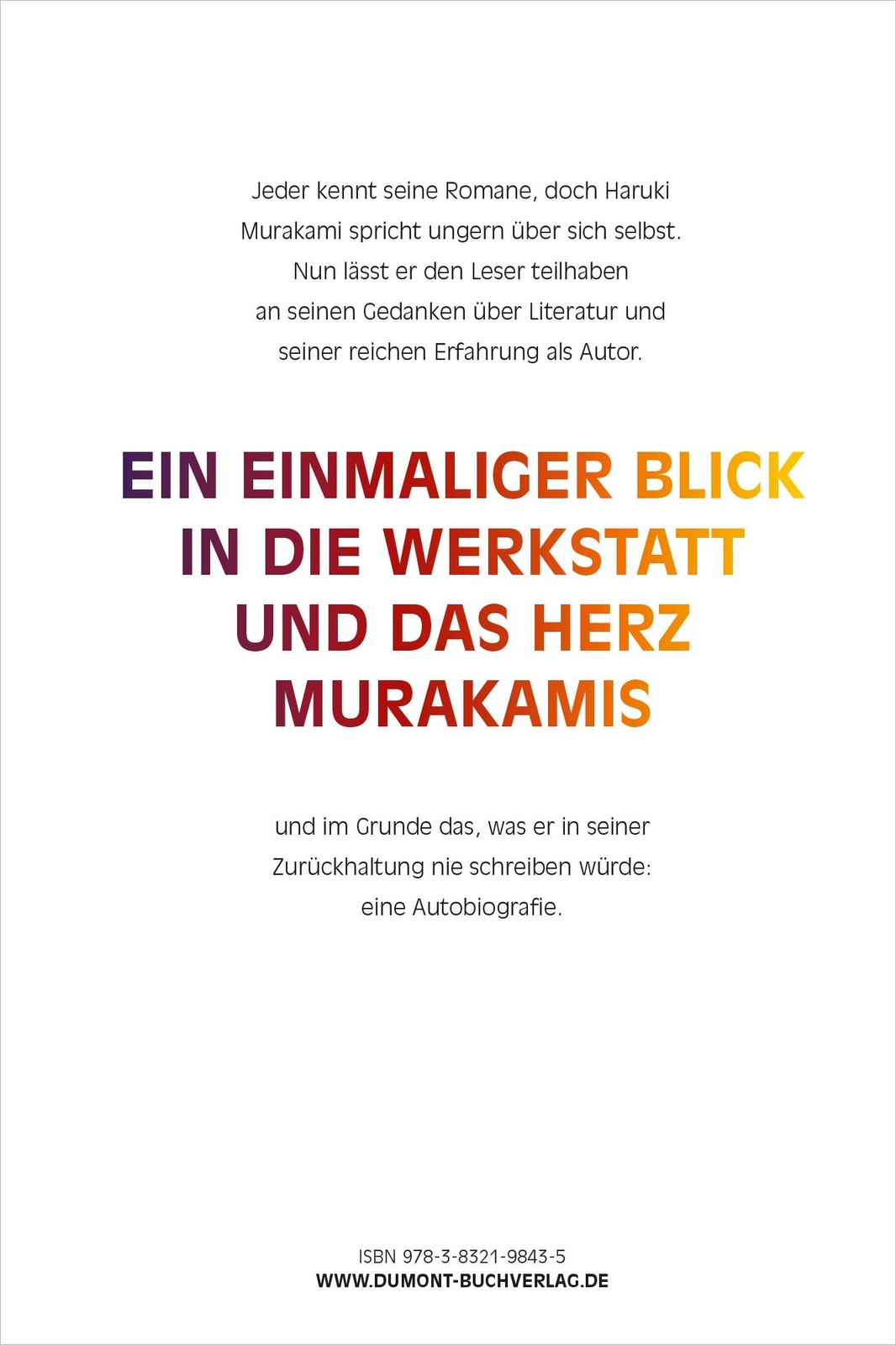 Jeder kennt seine Romane, doch Haruki Murakami spricht ungern über sich selbst. Nun lässt er den Leser teilhaben an seinen Gedanken über Literatur und seiner reichen Erfahrung als Autor.

EIN EINMALIGER BLICK IN DIE WERKSTATT UND DAS HERZ MURAKAMIS

und im Grunde das, was er in seiner Zurückhaltung nie schreiben würde: eine Autobiografie.

ISBN 978-3-8321-9843-5
WWW.DUMONT-BUCHVERLAG.DE